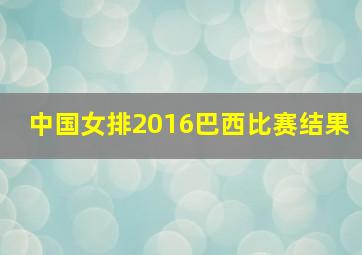 中国女排2016巴西比赛结果